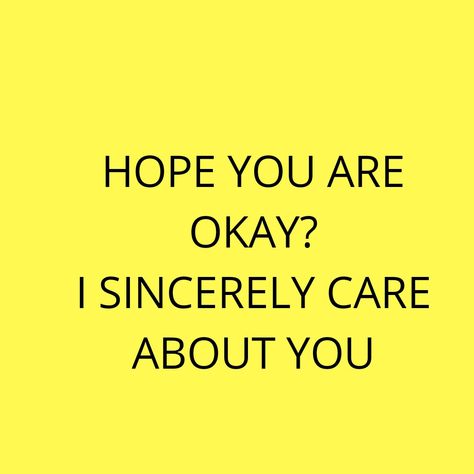 HOPE YOU ARE OKAY?
I SINCERELY CARE ABOUT YOU